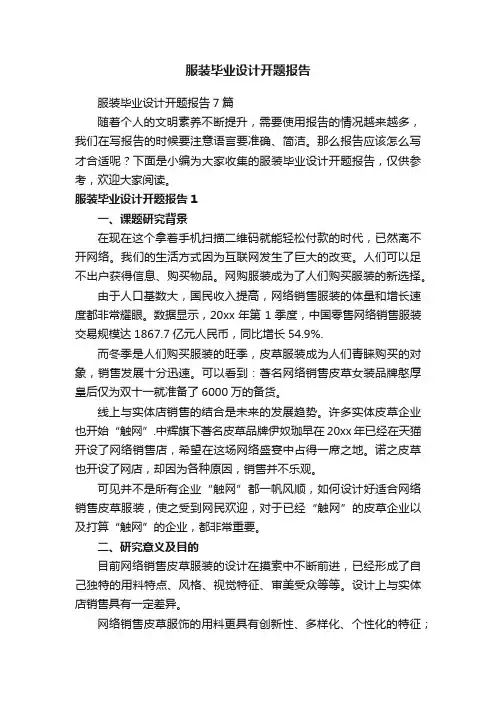 服装毕业设计开题报告

服装毕业设计开题报告7篇

随着个人的文明素养不断提升，需要使用报告的情况越来越多，我们在写报告的时候要注意语言要准确、简洁。那么报告应该怎么写才合适呢？下面是小编为大家收集的服装毕业设计开题报告，仅供参考，欢迎大家阅读。

服装毕业设计开题报告1

一、课题研究背景

在现在这个拿着手机扫描二维码就能轻松付款的时代，已然离不开网络。我们的生活方式因为互联网发生了巨大的改变。人们可以足不出户获得信息、购买物品。网购服装成为了人们购买服装的新选择。

由于人口基数大，国民收入提高，网络销售服装的体量和增长速度都非常耀眼。数据显示，20xx年第1季度，中国零售网络销售服装交易规模达1867.7亿元人民币，同比增长54.9%.

而冬季是人们购买服装的旺季，皮草服装成为人们青睐购买的对象，销售发展十分迅速。可以看到：著名网络销售皮草女装品牌憨厚皇后仅为双十一就准备了6000万的备货。

线上与实体店销售的结合是未来的发展趋势。许多实体皮草企业也开始“触网”.中辉旗下著名皮草品牌伊奴珈早在20xx年已经在天猫开设了网络销售店，希望在这场网络盛宴中占得一席之地。诺之皮草也开设了网店，却因为各种原因，销售并不乐观。

可见并不是所有企业“触网”都一帆风顺，如何设计好适合网络销售皮草服装，使之受到网民欢迎，对于已经“触网”的皮草企业以及打算“触网”的企业，都非常重要。

二、研究意义及目的

目前网络销售皮草服装的设计在摸索中不断前进，已经形成了自己独特的用料特点、风格、视觉特征、审美受众等等。设计上与实体店销售具有一定差异。

网络销售皮草服饰的用料更具有创新性、多样化、个性化的特征；